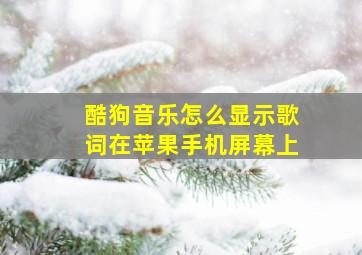 酷狗音乐怎么显示歌词在苹果手机屏幕上